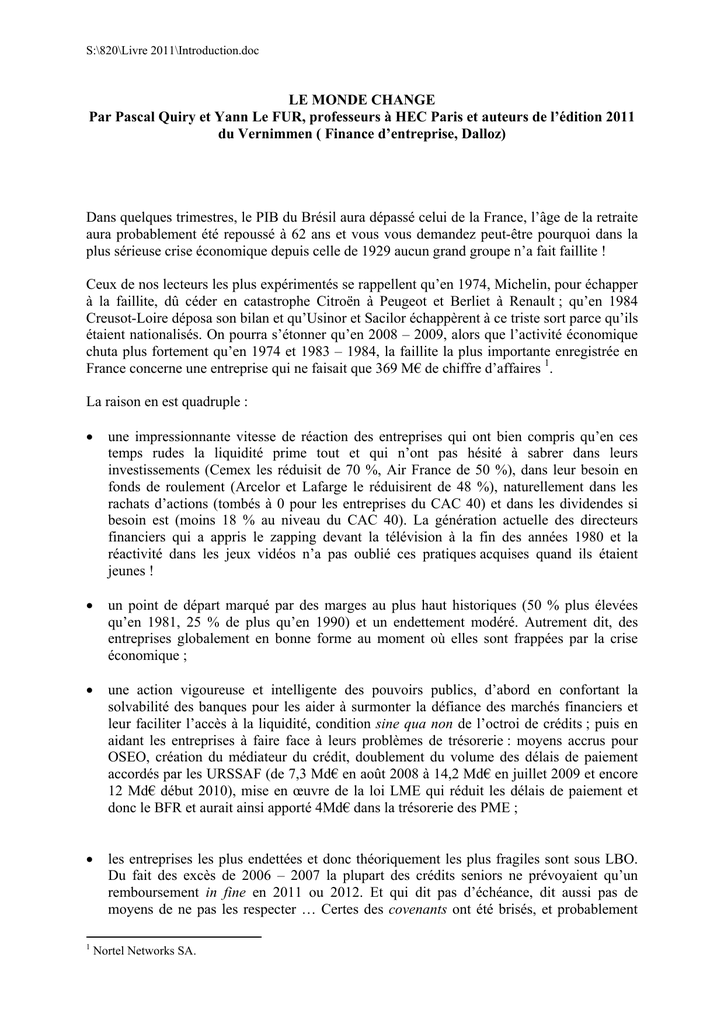 S:\820\Livre 2011\Introduction.doc

LE MONDE CHANGE
Par Pascal Quiry et Yann Le FUR, professeurs à HEC Paris et auteurs de l'édition 2011 du Vernimmen ( Finance d'entreprise, Dalloz)

Dans quelques trimestres, le PIB du Brésil aura dépassé celui de la France, l'âge de la retraite aura probablement été repoussé à 62 ans et vous vous demandez peut-être pourquoi dans la plus sérieuse crise économique depuis celle de 1929 aucun grand groupe n'a fait faillite !

Ceux de nos lecteurs les plus expérimentés se rappellent qu'en 1974, Michelin, pour échapper à la faillite, dû céder en catastrophe Citroën à Peugeot et Berliet à Renault ; qu'en 1984 Creusot-Loire déposa son bilan et qu'Usinor et Sacilor échappèrent à ce triste sort parce qu'ils étaient nationalisés. On pourra s'étonner qu'en 2008 – 2009, alors que l'activité économique chuta plus fortement qu'en 1974 et 1983 – 1984, la faillite la plus importante enregistrée en France concerne une entreprise qui ne faisait que 369 M€ de chiffre d'affaires $^1$.

La raison en est quadruple :

• une impressionnante vitesse de réaction des entreprises qui ont bien compris qu'en ces temps rudes la liquidité prime tout et qui n'ont pas hésité à sabrer dans leurs investissements (Cemex les réduisit de 70 %, Air France de 50 %), dans leur besoin en fonds de roulement (Arcelor et Lafarge le réduisirent de 48 %), naturellement dans les rachats d'actions (tombés à 0 pour les entreprises du CAC 40) et dans les dividendes si besoin est (moins 18 % au niveau du CAC 40). La génération actuelle des directeurs financiers qui a appris le zapping devant la télévision à la fin des années 1980 et la réactivité dans les jeux vidéos n'a pas oublié ces pratiques acquises quand ils étaient jeunes !

• un point de départ marqué par des marges au plus haut historiques (50 % plus élevées qu'en 1981, 25 % de plus qu'en 1990) et un endettement modéré. Autrement dit, des entreprises globalement en bonne forme au moment où elles sont frappées par la crise économique ;

• une action vigoureuse et intelligente des pouvoirs publics, d'abord en confortant la solvabilité des banques pour les aider à surmonter la défiance des marchés financiers et leur faciliter l'accès à la liquidité, condition sine qua non de l'octroi de crédits ; puis en aidant les entreprises à faire face à leurs problèmes de trésorerie : moyens accrus pour OSEO, création du médiateur du crédit, doublement du volume des délais de paiement accordés par les URSSAF (de 7,3 Md€ en août 2008 à 14,2 Md€ en juillet 2009 et encore 12 Md€ début 2010), mise en œuvre de la loi LME qui réduit les délais de paiement et donc le BFR et aurait ainsi apporté 4Md€ dans la trésorerie des PME ;

• les entreprises les plus endettées et donc théoriquement les plus fragiles sont sous LBO. Du fait des excès de 2006 – 2007 la plupart des crédits seniors ne prévoyaient qu'un remboursement in fine en 2011 ou 2012. Et qui dit pas d'échéance, dit aussi pas de moyens de ne pas les respecter … Certes des covenants ont été brisés, et probablement

$^1$ Nortel Networks SA.